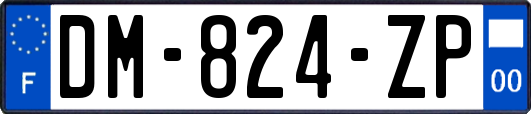 F
DM-824-ZP
00